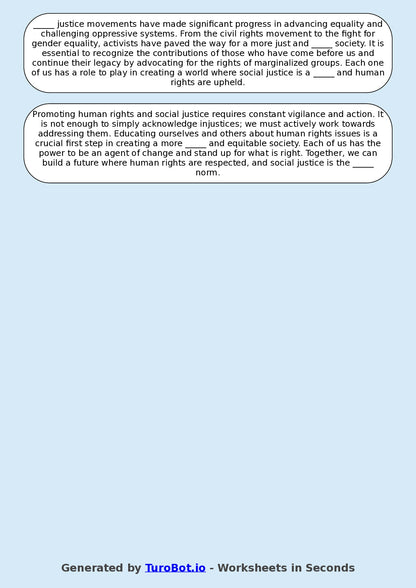 _____ justice movements have made significant progress in advancing equality and challenging oppressive systems. From the civil rights movement to the fight for gender equality, activists have paved the way for a more just and _____ society. It is essential to recognize the contributions of those who have come before us and continue their legacy by advocating for the rights of marginalized groups. Each one of us has a role to play in creating a world where social justice is a _____ and human rights are upheld.

Promoting human rights and social justice requires constant vigilance and action. It is not enough to simply acknowledge injustices; we must actively work towards addressing them. Educating ourselves and others about human rights issues is a crucial first step in creating a more _____ and equitable society. Each of us has the power to be an agent of change and stand up for what is right. Together, we can build a future where human rights are respected, and social justice is the _____ norm.

Generated by TuroBot.io - Worksheets in Seconds